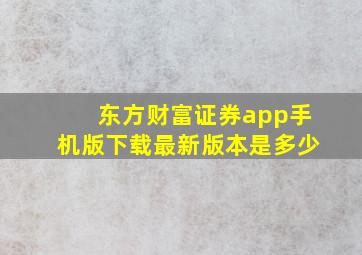 东方财富证券app手机版下载最新版本是多少